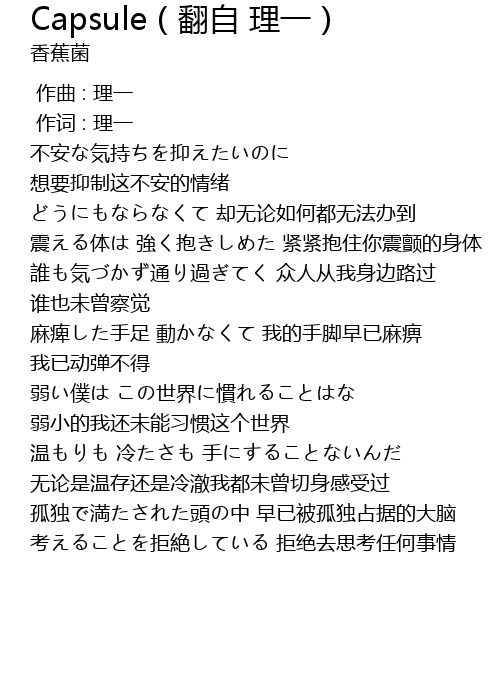 Capsule ( 翻自 理一 )
香蕉菌

作曲 : 理一
作词 : 理一
不安な気持ちを抑えたいのに
想要抑制这不安的情绪
どうにもならなくて 却无论如何都无法办到
震える体は 強く抱きしめた 紧紧抱住你震颤的身体
誰も気づかず通り過ぎてく 众人从我身边路过
谁也未曾察觉
麻痺した手足 動かなくて 我的手脚早已麻痹
我已动弹不得
弱い僕は この世界に慣れることはな
弱小的我还未能习惯这个世界
温もりも 冷たさも 手にすることないんだ
无论是温存还是冷澈我都未曾切身感受过
孤独で満たされた頭の中 早已被孤独占据的大脑
考えることを拒絶している 拒绝去思考任何事情